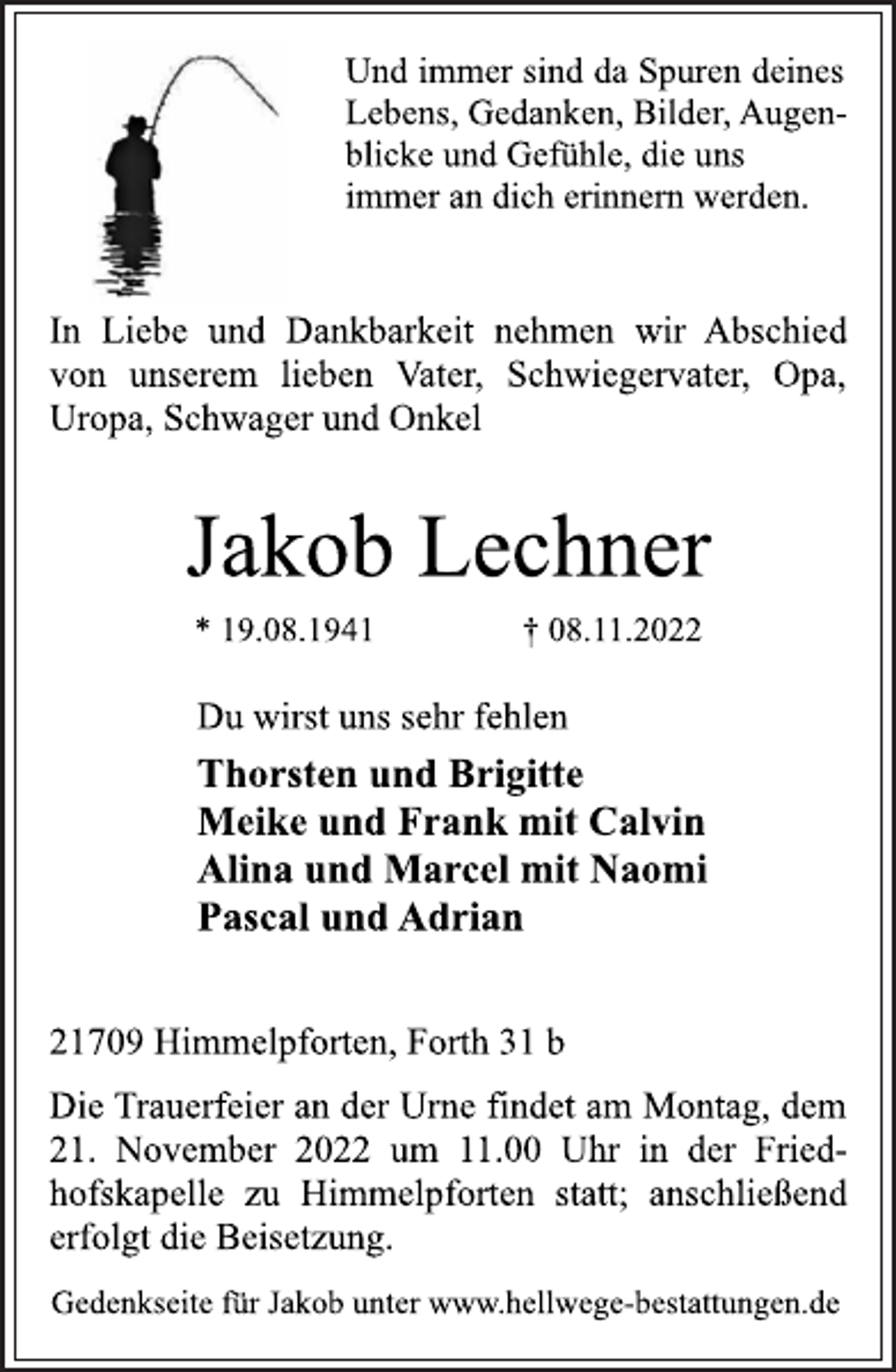 Und immer sind da Spuren deines Lebens, Gedanken, Bilder, Augenblicke und Gefühle, die uns immer an dich erinnern werden.

In Liebe und Dankbarkeit nehmen wir Abschied von unserem lieben Vater, Schwiegervater, Opa, Uropa, Schwager und Onkel

Jakob Lechner

* 19.08.1941 † 08.11.2022

Du wirst uns sehr fehlen

Thorsten und Brigitte
Meike und Frank mit Calvin
Alina und Marcel mit Naomi
Pascal und Adrian

21709 Himmelpforten, Forth 31 b

Die Trauerfeier an der Urne findet am Montag, dem 21. November 2022 um 11.00 Uhr in der Friedhofskapelle zu Himmelpforten statt; anschließend erfolgt die Beisetzung.

Gedenkseite für Jakob unter www.hellwege-bestattungen.de